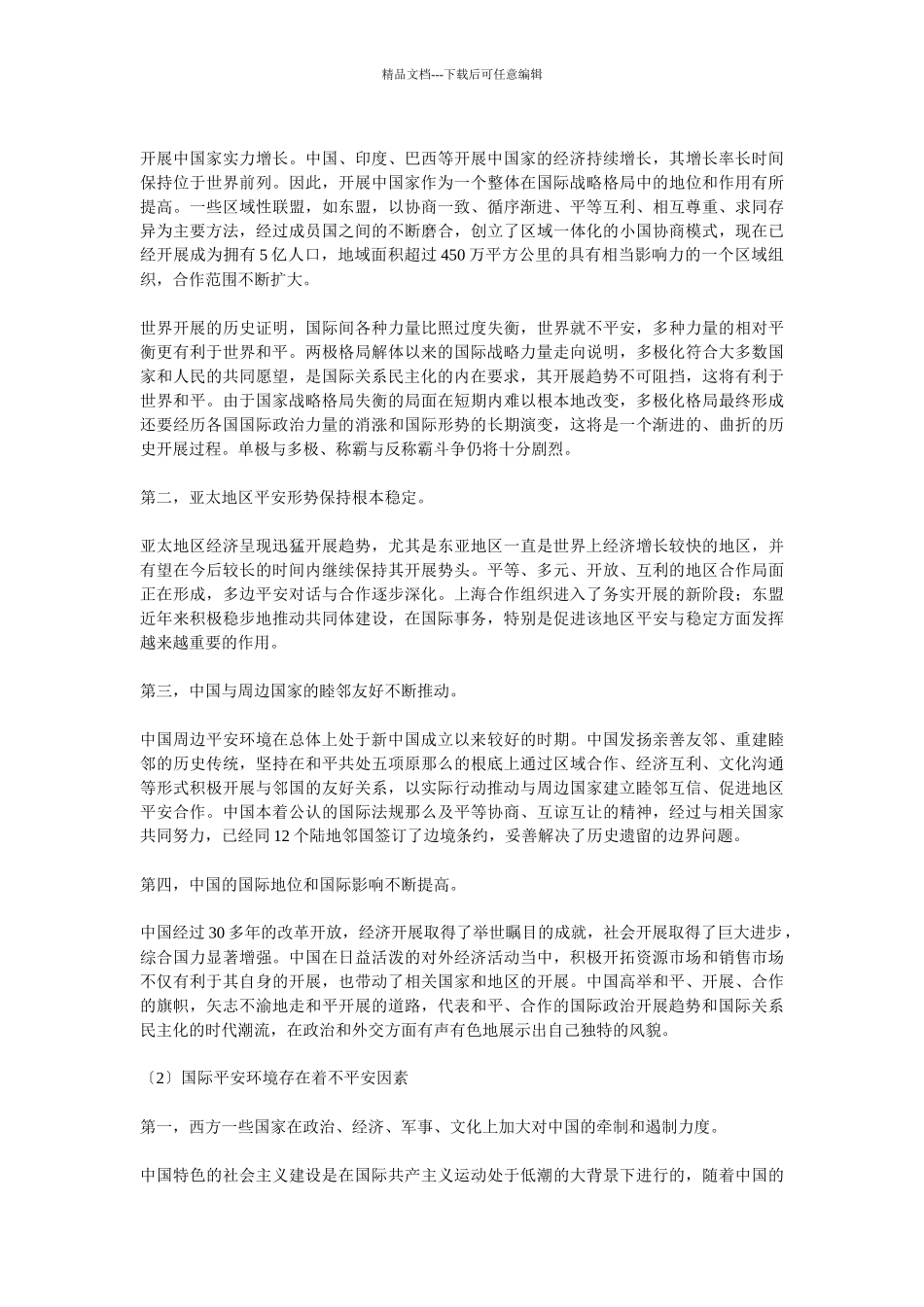 精品文档---下载后可任意编辑

开展中国家实力增长。中国、印度、巴西等开展中国家的经济持续增长，其增长率长时间保持位于世界前列。因此，开展中国家作为一个整体在国际战略格局中的地位和作用有所提高。一些区域性联盟，如东盟，以协商一致、循序渐进、平等互利、相互尊重、求同存异为主要方法，经过成员国之间的不断磨合，创立了区域一体化的小国协商模式，现在已经开展成为拥有 5 亿人口，地域面积超过 450 万平方公里的具有相当影响力的一个区域组织，合作范围不断扩大。

世界开展的历史证明，国际间各种力量比照过度失衡，世界就不平安，多种力量的相对平衡更有利于世界和平。两极格局解体以来的国际战略力量走向说明，多极化符合大多数国家和人民的共同愿望，是国际关系民主化的内在要求，其开展趋势不可阻挡，这将有利于世界和平。由于国家战略格局失衡的局面在短期内难以根本地改变，多极化格局最终形成还要经历各国国际政治力量的消涨和国际形势的长期演变，这将是一个渐进的、曲折的历史开展过程。单极与多极、称霸与反称霸斗争仍将十分剧烈。

第二，亚太地区平安形势保持根本稳定。

亚太地区经济呈现迅猛开展趋势，尤其是东亚地区一直是世界上经济增长较快的地区，并有望在今后较长的时间内继续保持其开展势头。平等、多元、开放、互利的地区合作局面正在形成，多边平安对话与合作逐步深化。上海合作组织进入了务实开展的新阶段；东盟近年来积极稳步地推动共同体建设，在国际事务，特别是促进该地区平安与稳定方面发挥越来越重要的作用。

第三，中国与周边国家的睦邻友好不断推动。

中国周边平安环境在总体上处于新中国成立以来较好的时期。中国发扬亲善友邻、重建睦邻的历史传统，坚持在和平共处五项原那么的根底上通过区域合作、经济互利、文化沟通等形式积极开展与邻国的友好关系，以实际行动推动与周边国家建立睦邻互信、促进地区平安合作。中国本着公认的国际法规那么及平等协商、互谅互让的精神，经过与相关国家共同努力，已经同 12 个陆地邻国签订了边境条约，妥善解决了历史遗留的边界问题。

第四，中国的国际地位和国际影响不断提高。

中国经过 30 多年的改革开放，经济开展取得了举世瞩目的成就，社会开展取得了巨大进步，综合国力显著增强。中国在日益活泼的对外经济活动当中，积极开拓资源市场和销售市场不仅有利于其自身的开展，也带动了相关国家和地区的开展。中国高举和平、开展、合作的旗帜，矢志不渝地走和平开展的道路，代表和平、合作的国际政治开展趋势和国际关系民主化的时代潮流，在政治和外交方面有声有色地展示出自己独特的风貌。

〔2〕国际平安环境存在着不平安因素

第一，西方一些国家在政治、经济、军事、文化上加大对中国的牵制和遏制力度。

中国特色的社会主义建设是在国际共产主义运动处于低潮的大背景下进行的，随着中国的